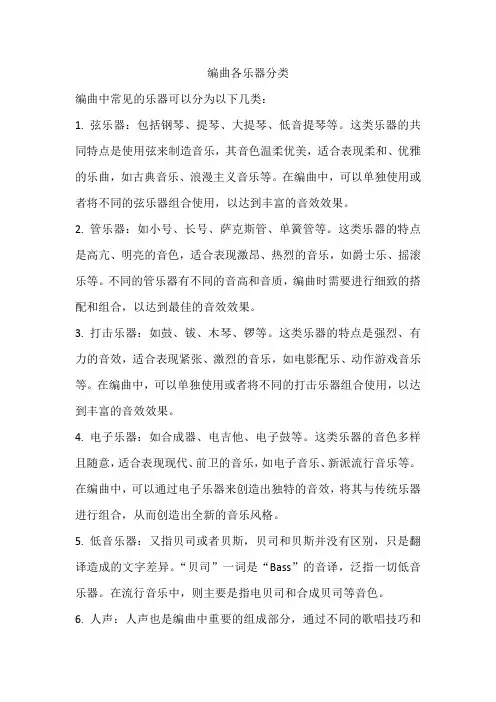 编曲各乐器分类

编曲中常见的乐器可以分为以下几类：

1. 弦乐器：包括钢琴、提琴、大提琴、低音提琴等。这类乐器的共同特点是使用弦来制造音乐，其音色温柔优美，适合表现柔和、优雅的乐曲，如古典音乐、浪漫主义音乐等。在编曲中，可以单独使用或者将不同的弦乐器组合使用，以达到丰富的音效效果。

2. 管乐器：如小号、长号、萨克斯管、单簧管等。这类乐器的特点是高亢、明亮的音色，适合表现激昂、热烈的音乐，如爵士乐、摇滚乐等。不同的管乐器有不同的音高和音质，编曲时需要进行细致的搭配和组合，以达到最佳的音效效果。

3. 打击乐器：如鼓、钹、木琴、锣等。这类乐器的特点是强烈、有力的音效，适合表现紧张、激烈的音乐，如电影配乐、动作游戏音乐等。在编曲中，可以单独使用或者将不同的打击乐器组合使用，以达到丰富的音效效果。

4. 电子乐器：如合成器、电吉他、电子鼓等。这类乐器的音色多样且随意，适合表现现代、前卫的音乐，如电子音乐、新派流行音乐等。在编曲中，可以通过电子乐器来创造出独特的音效，将其与传统乐器进行组合，从而创造出全新的音乐风格。

5. 低音乐器：又指贝司或者贝斯，贝司和贝斯并没有区别，只是翻译造成的文字差异。“贝司”一词是“Bass”的音译，泛指一切低音乐器。在流行音乐中，则主要是指电贝司和合成贝司等音色。

6. 人声：人声也是编曲中重要的组成部分，通过不同的歌唱技巧和